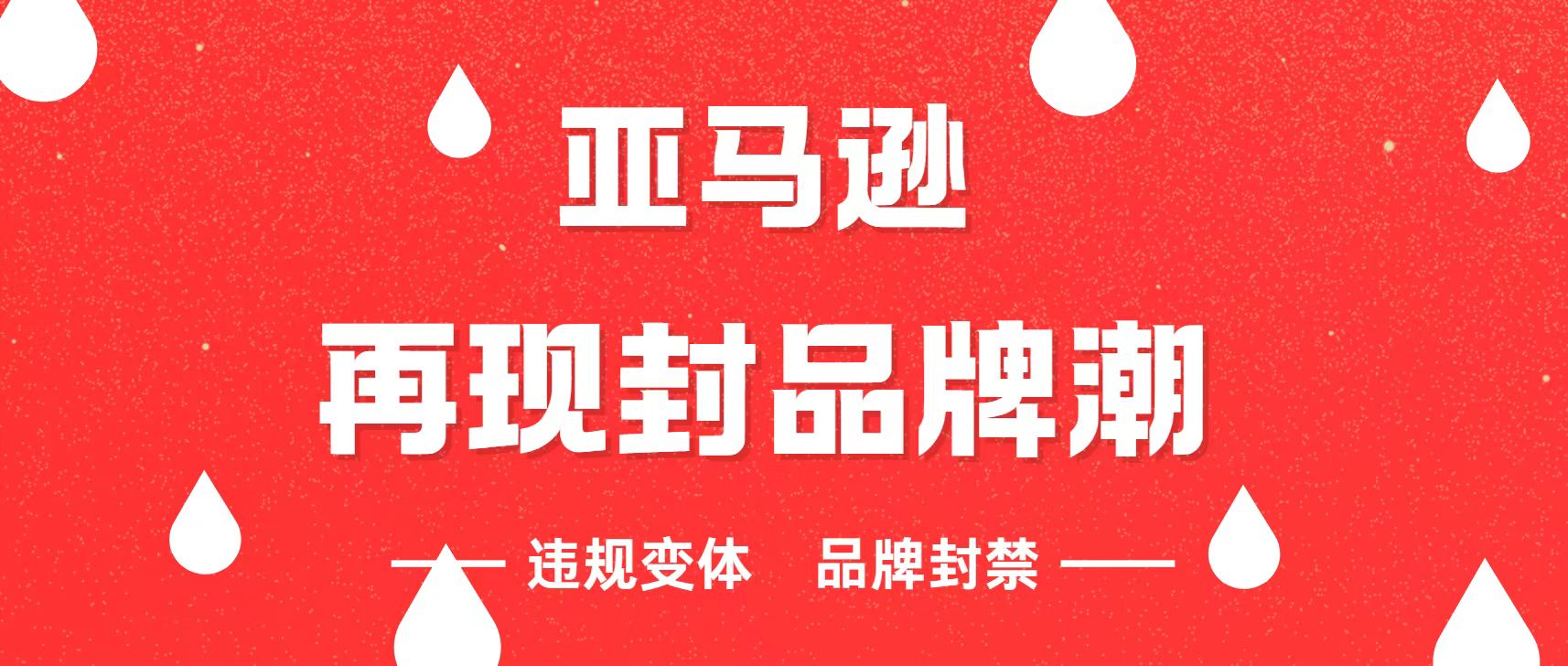 亚马逊

再现封品牌潮

违规变体 品牌封禁